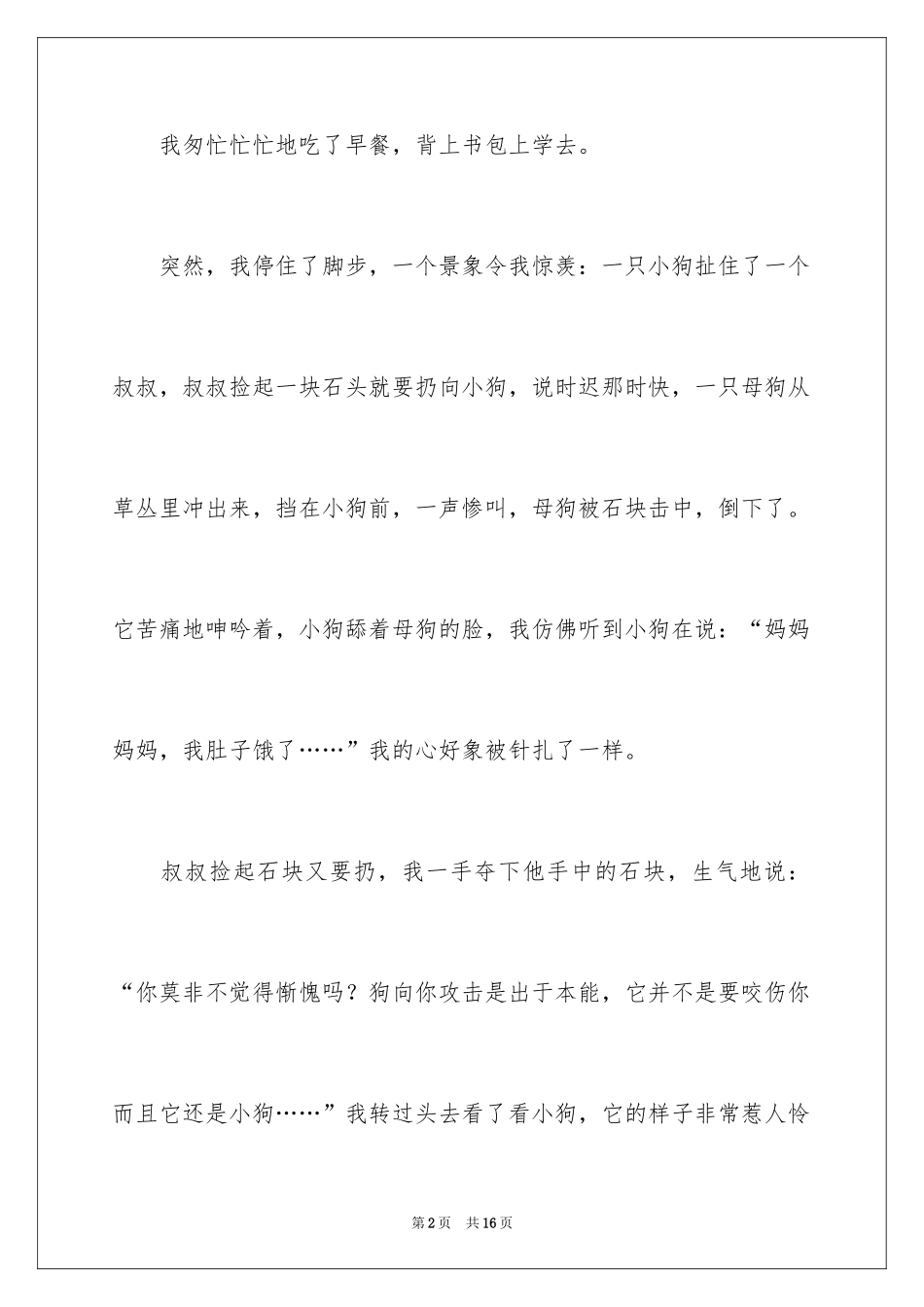 我匆忙忙忙地吃了早餐，背上书包上学去。

突然，我停住了脚步，一个景象令我惊羡：一只小狗扯住了一个叔叔，叔叔捡起一块石头就要扔向小狗，说时迟那时快，一只母狗从草丛里冲出来，挡在小狗前，一声惨叫，母狗被石块击中，倒下了。它苦痛地呻吟着，小狗舔着母狗的脸，我仿佛听到小狗在说：“妈妈妈妈，我肚子饿了……”我的心好象被针扎了一样。

叔叔捡起石块又要扔，我一手夺下他手中的石块，生气地说：“你莫非不觉得惭愧吗？狗向你攻击是出于本能，它并不是要咬伤你而且它还是小狗……”我转过头去看了看小狗，它的样子非常惹人怜

第2页 共16页